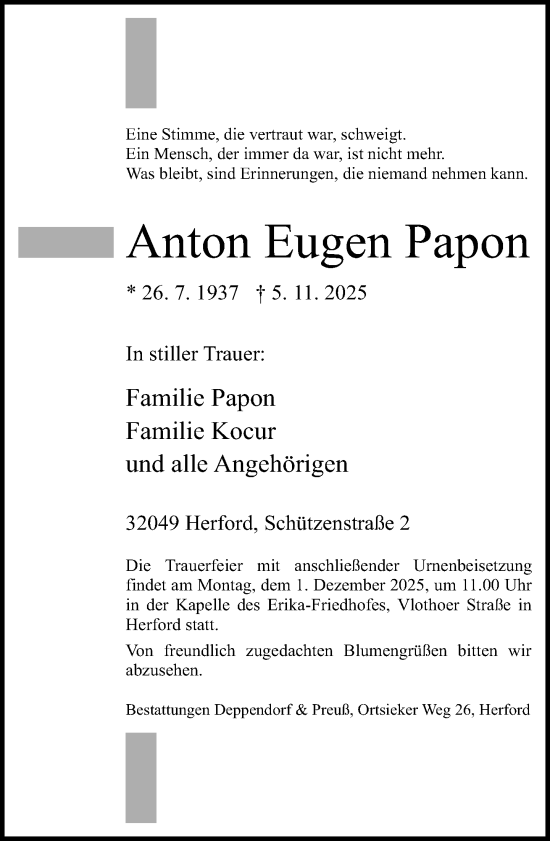 Eine Stimme, die vertraut war, schweigt.
Ein Mensch, der immer da war, ist nicht mehr.
Was bleibt, sind Erinnerungen, die niemand nehmen kann.

Anton Eugen Papon

* 26. 7. 1937 † 5. 11. 2025

In stiller Trauer:

Familie Papon
Familie Kocur
und alle Angehörigen

32049 Herford, Schützenstraße 2

Die Trauerfeier mit anschließender Urnenbeisetzung findet am Montag, dem 1. Dezember 2025, um 11.00 Uhr in der Kapelle des Erika-Friedhofes, Vlothoer Straße in Herford statt.

Von freundlich zugedachten Blumengrüßen bitten wir abzusehen.

Bestattungen Deppendorf & Preuß, Ortsieker Weg 26, Herford